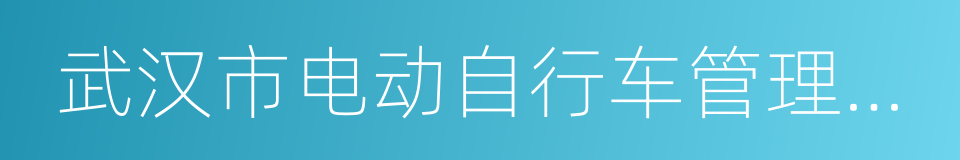 武汉市电动自行车管理...